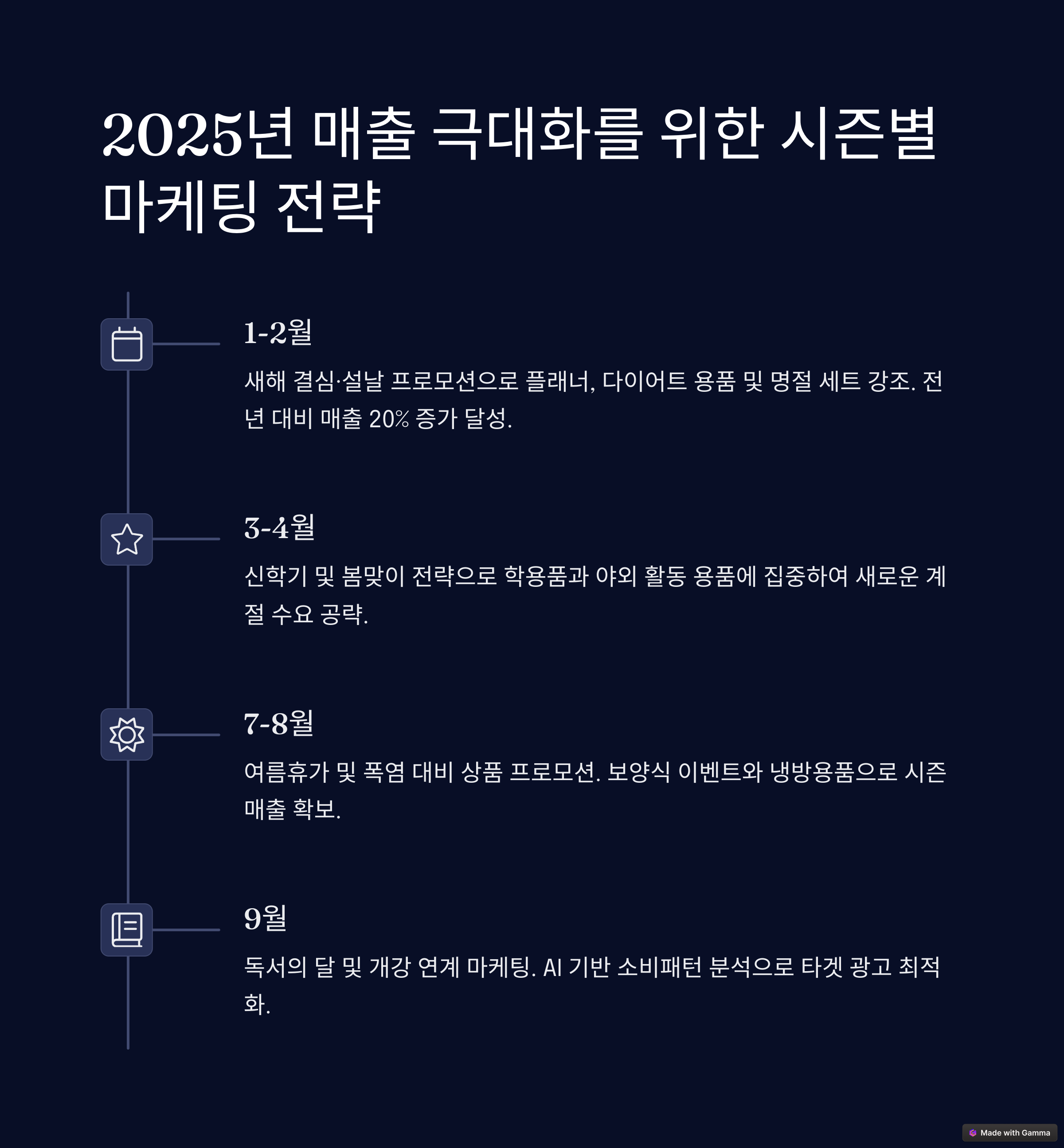 2025년 매출 극대화를 위한 시즌별 마케팅 전략

1-2월

새해 결심·설날 프로모션으로 플래너, 다이어트 용품 및 명절 세트 강조. 전년 대비 매출 20% 증가 달성.

3-4월

신학기 및 봄맞이 전략으로 학용품과 야외 활동 용품에 집중하여 새로운 계절 수요 공략.

7-8월

여름휴가 및 폭염 대비 상품 프로모션. 보양식 이벤트와 냉방용품으로 시즌 매출 확보.

9월

독서의 달 및 개강 연계 마케팅. AI 기반 소비패턴 분석으로 타겟 광고 최적화.

Made with Gamma